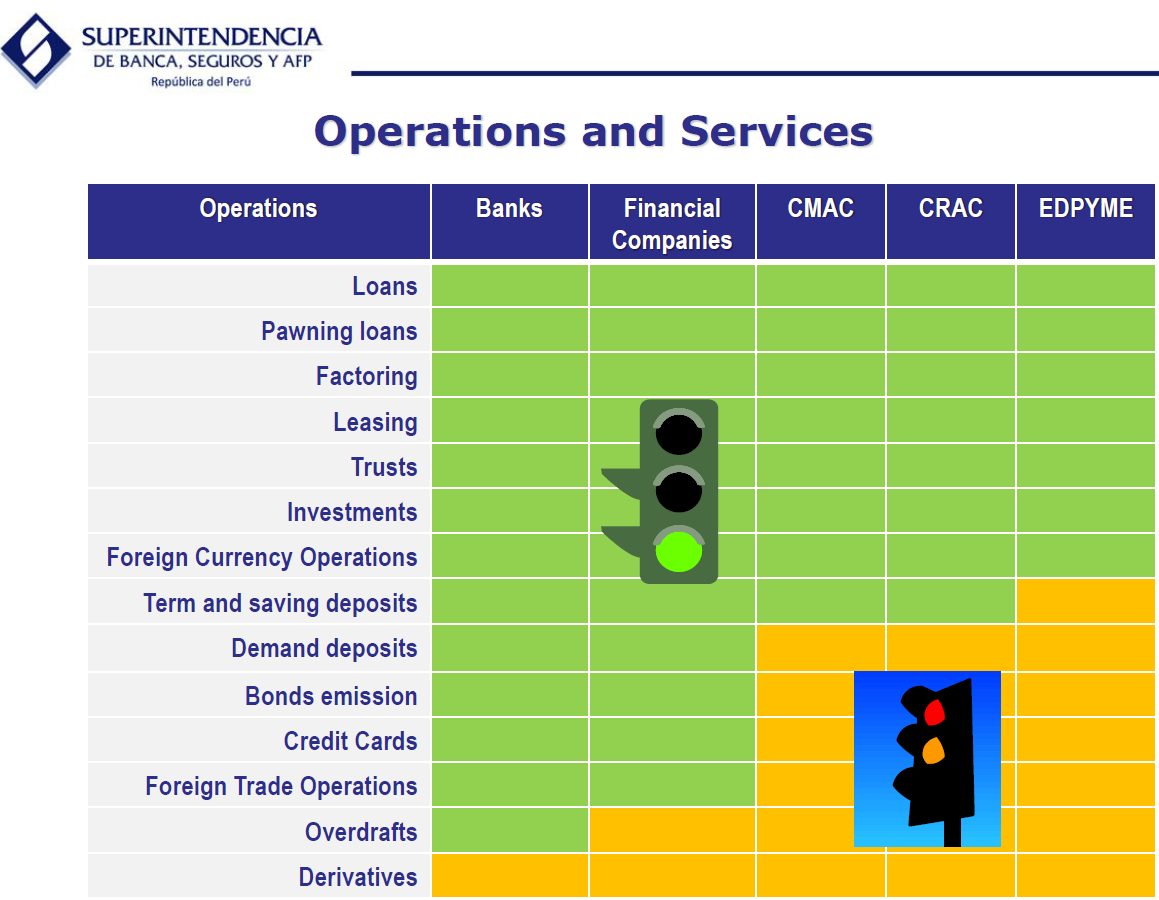 SUPERINTENDENCIA
DE BANCA, SEGUROS Y AFP
República del Perú

Operations and Services

| Operations | Banks | Financial Companies | CMAC | CRAC | EDPYME |
|---|---|---|---|---|---|
| Loans | | | | | |
| Pawning loans | | | | | |
| Factoring | | | | | |
| Leasing | | | | | |
| Trusts | | | | | |
| Investments | | | | | |
| Foreign Currency Operations | | | | | |
| Term and saving deposits | | | | | |
| Demand deposits | | | | | |
| Bonds emission | | | | | |
| Credit Cards | | | | | |
| Foreign Trade Operations | | | | | |
| Overdrafts | | | | | |
| Derivatives | | | | | |